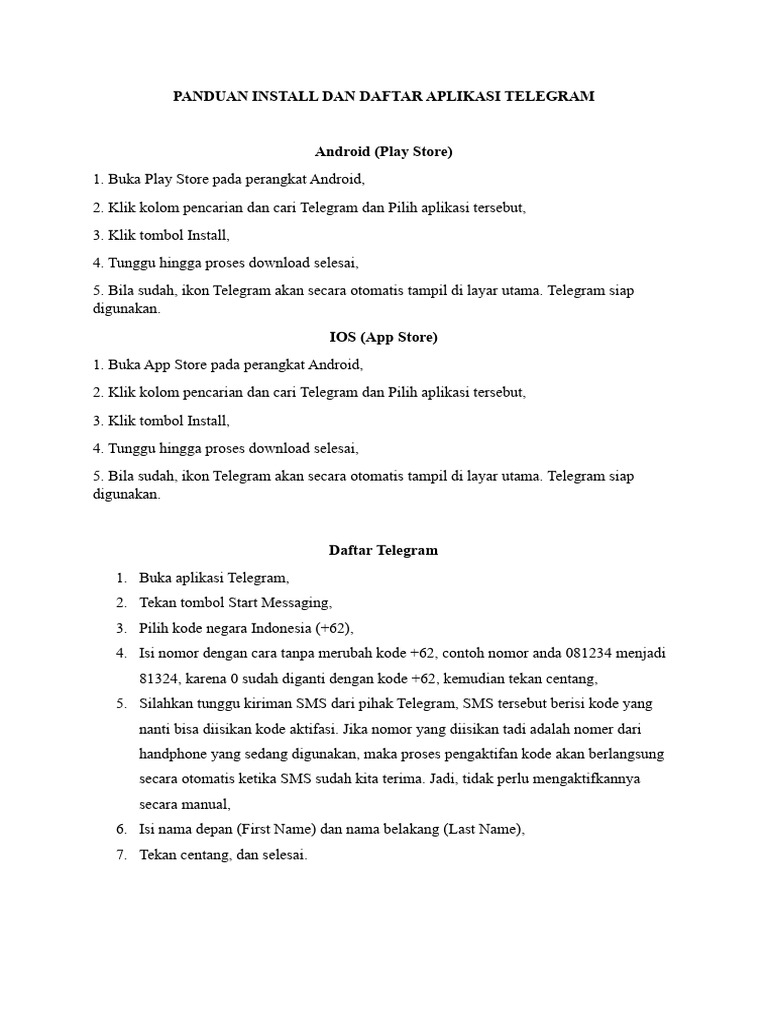 PANDUAN INSTALL DAN DAFTAR APLIKASI TELEGRAM

Android (Play Store)

1. Buka Play Store pada perangkat Android,

2. Klik kolom pencarian dan cari Telegram dan Pilih aplikasi tersebut,

3. Klik tombol Install,

4. Tunggu hingga proses download selesai,

5. Bila sudah, ikon Telegram akan secara otomatis tampil di layar utama. Telegram siap digunakan.

IOS (App Store)

1. Buka App Store pada perangkat Android,

2. Klik kolom pencarian dan cari Telegram dan Pilih aplikasi tersebut,

3. Klik tombol Install,

4. Tunggu hingga proses download selesai,

5. Bila sudah, ikon Telegram akan secara otomatis tampil di layar utama. Telegram siap digunakan.

Daftar Telegram

1. Buka aplikasi Telegram,
2. Tekan tombol Start Messaging,
3. Pilih kode negara Indonesia (+62),
4. Isi nomor dengan cara tanpa merubah kode +62, contoh nomor anda 081234 menjadi 81324, karena 0 sudah diganti dengan kode +62, kemudian tekan centang,
5. Silahkan tunggu kiriman SMS dari pihak Telegram, SMS tersebut berisi kode yang nanti bisa diisikan kode aktifasi. Jika nomor yang diisikan tadi adalah nomer dari handphone yang sedang digunakan, maka proses pengaktifan kode akan berlangsung secara otomatis ketika SMS sudah kita terima. Jadi, tidak perlu mengaktifkannya secara manual,
6. Isi nama depan (First Name) dan nama belakang (Last Name),
7. Tekan centang, dan selesai.